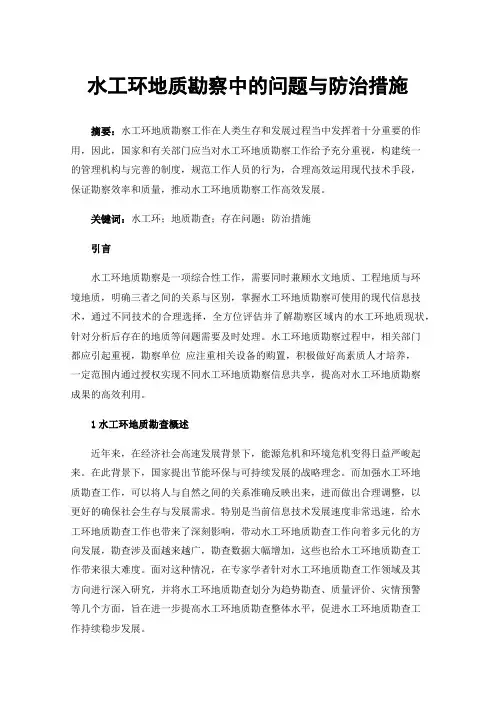 水工环地质勘察中的问题与防治措施

摘要：水工环地质勘察工作在人类生存和发展过程当中发挥着十分重要的作用，因此，国家和有关部门应当对水工环地质勘察工作给予充分重视，构建统一的管理机构与完善的制度，规范工作人员的行为，合理高效运用现代技术手段，保证勘察效率和质量，推动水工环地质勘察工作高效发展。

关键词：水工环；地质勘查；存在问题；防治措施

引言

水工环地质勘察是一项综合性工作，需要同时兼顾水文地质、工程地质与环境地质，明确三者之间的关系与区别，掌握水工环地质勘察可使用的现代信息技术，通过不同技术的合理选择，全方位评估并了解勘察区域内的水工环地质现状，针对分析后存在的地质等问题需要及时处理。水工环地质勘察过程中，相关部门都应引起重视，勘察单位 应注重相关设备的购置，积极做好高素质人才培养，一定范围内通过授权实现不同水工环地质勘察信息共享，提高对水工环地质勘察成果的高效利用。

1 水工环地质勘查概述

近年来，在经济社会高速发展背景下，能源危机和环境危机变得日益严峻起来。在此背景下，国家提出节能环保与可持续发展的战略理念。而加强水工环地质勘查工作，可以将人与自然之间的关系准确反映出来，进而做出合理调整，以更好的确保社会生存与发展需求。特别是当前信息技术发展速度非常迅速，给水工环地质勘查工作也带来了深刻影响，带动水工环地质勘查工作向着多元化的方向发展，勘查涉及面越来越广，勘查数据大幅增加，这些也给水工环地质勘查工作带来很大难度。面对这种情况，在专家学者针对水工环地质勘查工作领域及其方向进行深入研究，并将水工环地质勘查划分为趋势勘查、质量评价、灾情预警等几个方面，旨在进一步提高水工环地质勘查整体水平，促进水工环地质勘查工作持续稳步发展。